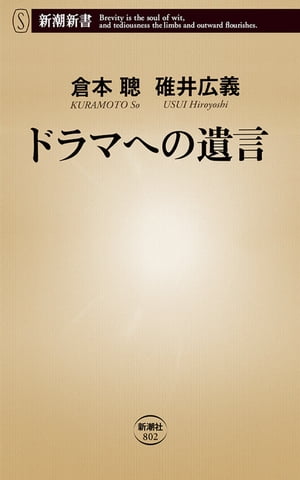 S 新潮新書 Brevity is the soul of wit, and tediousness the limbs and outward flourishes.

倉本 聰 碓井広義
KURAMOTO So USUI Hiroyoshi

ドラマへの遺言

新潮社
802